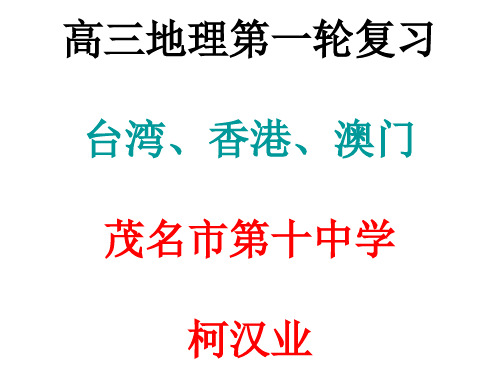 高三地理第一轮复习

台湾、香港、澳门

茂名市第十中学

柯汉业